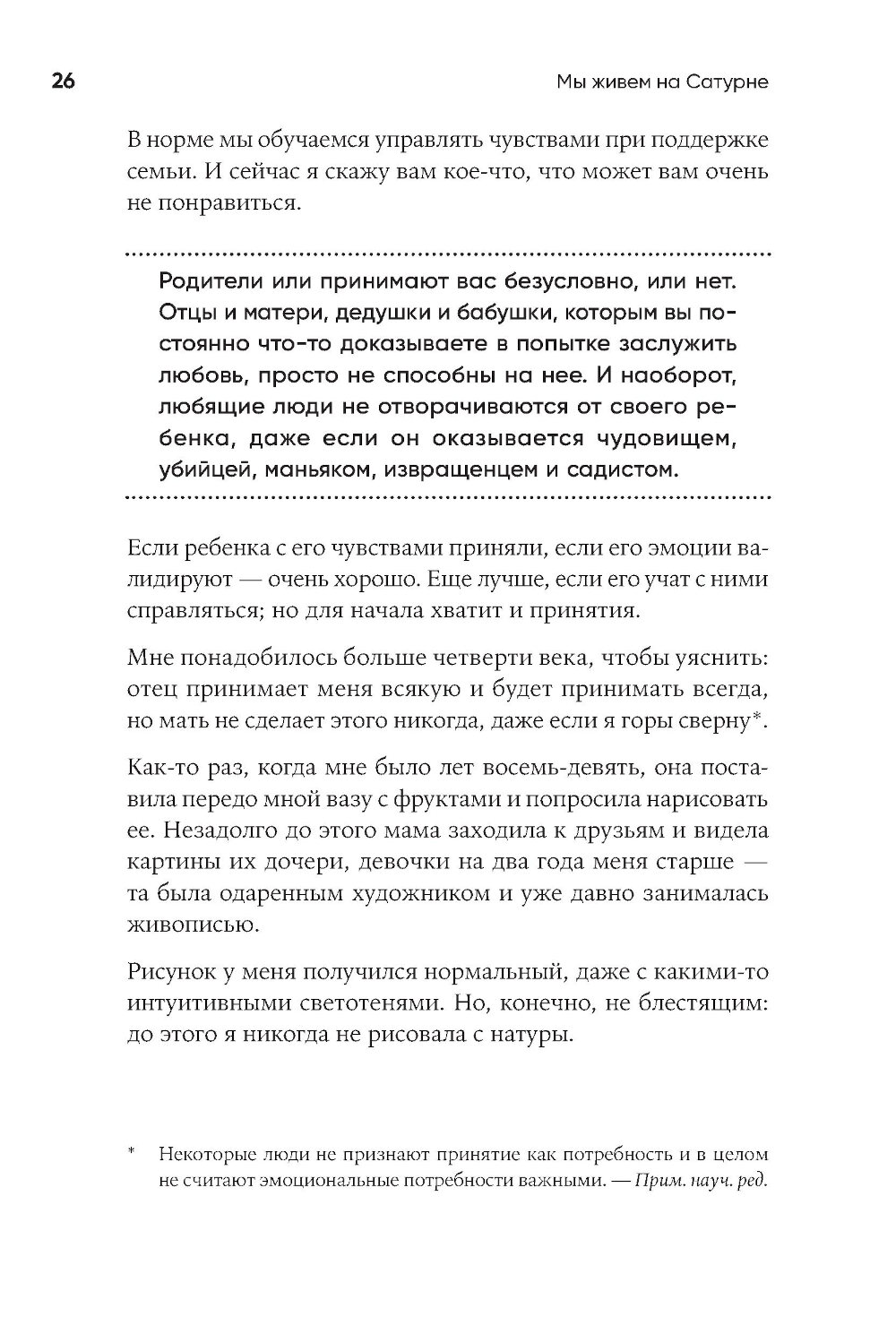 26

Мы живем на Сатурне

В норме мы обучаемся управлять чувствами при поддержке семьи. И сейчас я скажу вам кое-что, что может вам очень не понравиться.

Родители или принимают вас безусловно, или нет. Отцы и матери, дедушки и бабушки, которым вы постоянно что-то доказываете в попытке заслужить любовь, просто не способны на нее. И наоборот, любящие люди не отворачиваются от своего ребенка, даже если он оказывается чудовищем, убийцей, маньяком, извращенцем и садистом.

Если ребенка с его чувствами приняли, если его эмоции валидируют — очень хорошо. Еще лучше, если его учат с ними справляться; но для начала хватит и принятия.

Мне понадобилось больше четверти века, чтобы уяснить: отец принимает меня всякую и будет принимать всегда, но мать не сделает этого никогда, даже если я горы сверну*.

Как-то раз, когда мне было лет восемь-девять, она поставила передо мной вазу с фруктами и попросила нарисовать ее. Незадолго до этого мама заходила к друзьям и видела картины их дочери, девочки на два года меня старше — та была одаренным художником и уже давно занималась живописью.

Рисунок у меня получился нормальный, даже с какими-то интуитивными светотенями. Но, конечно, не блестящим: до этого я никогда не рисовала с натуры.

* Некоторые люди не признают принятие как потребность и в целом не считают эмоциональные потребности важными. — Прим. науч. ред.